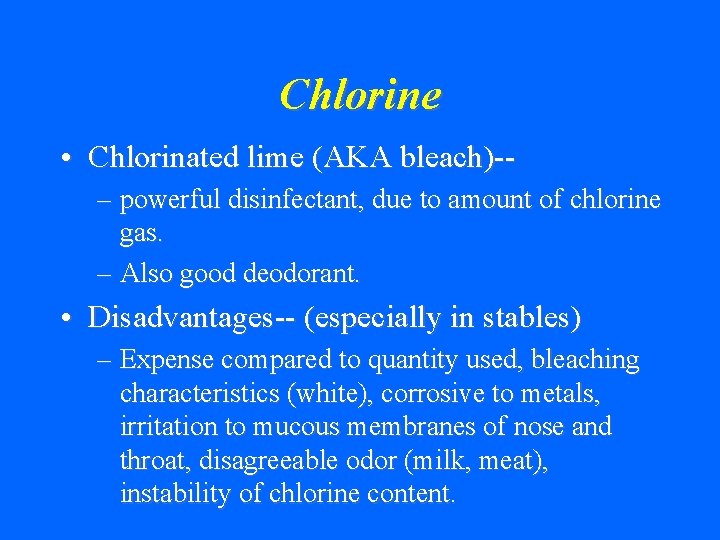 Chlorine

• Chlorinated lime (AKA bleach)--

– powerful disinfectant, due to amount of chlorine gas.

– Also good deodorant.

• Disadvantages-- (especially in stables)

– Expense compared to quantity used, bleaching characteristics (white), corrosive to metals, irritation to mucous membranes of nose and throat, disagreeable odor (milk, meat), instability of chlorine content.